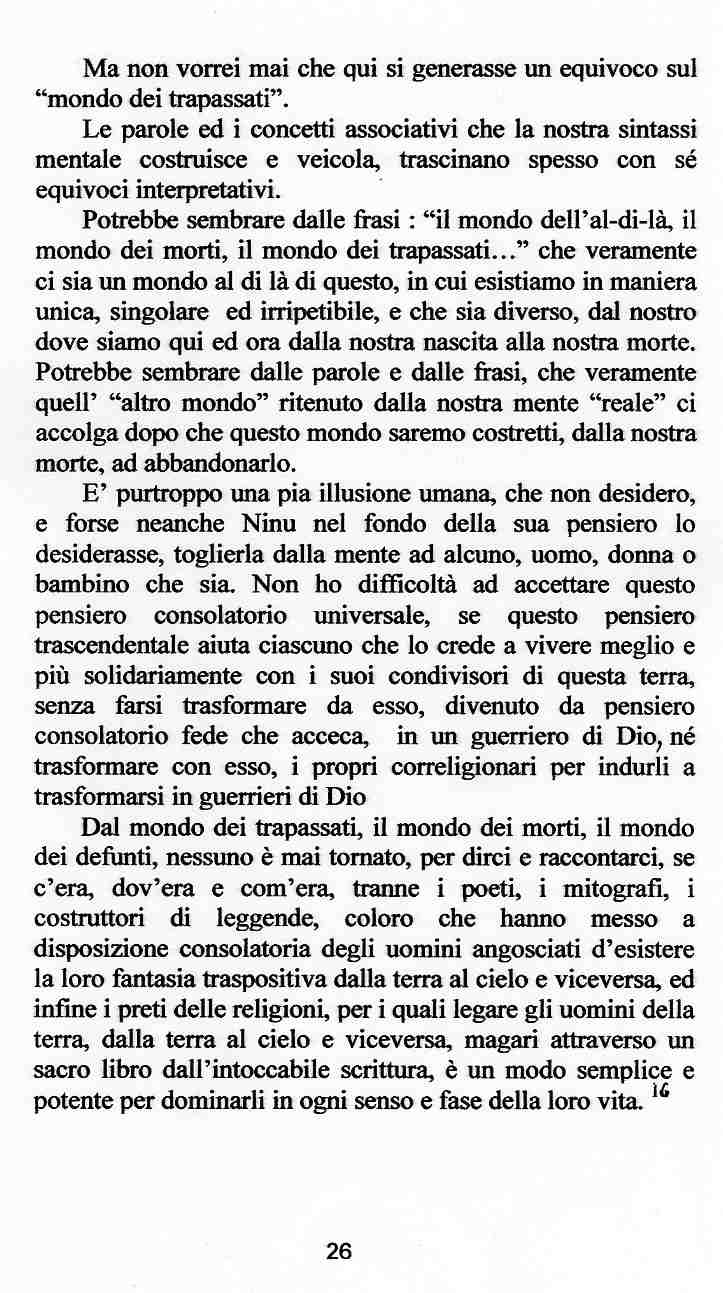 Ma non vorrei mai che qui si generasse un equivoco sul “mondo dei trapassati”.

Le parole ed i concetti associativi che la nostra sintassi mentale costruisce e veicola, trascinano spesso con sé equivoci interpretativi.

Potrebbe sembrare dalle frasi : “il mondo dell’al-di-là, il mondo dei morti, il mondo dei trapassati…” che veramente ci sia un mondo al di là di questo, in cui esistiamo in maniera unica, singolare ed irripetibile, e che sia diverso, dal nostro dove siamo qui ed ora dalla nostra nascita alla nostra morte. Potrebbe sembrare dalle parole e dalle frasi, che veramente quell’ “altro mondo” ritenuto dalla nostra mente “reale” ci accolga dopo che questo mondo saremo costretti, dalla nostra morte, ad abbandonarlo.

E’ purtroppo una pia illusione umana, che non desidero, e forse neanche Ninu nel fondo della sua pensiero lo desiderasse, toglierla dalla mente ad alcuno, uomo, donna o bambino che sia. Non ho difficoltà ad accettare questo pensiero consolatorio universale, se questo pensiero trascendentale aiuta ciascuno che lo crede a vivere meglio e più solidariamente con i suoi condivisori di questa terra, senza farsi trasformare da esso, divenuto da pensiero consolatorio fede che acceca, in un guerriero di Dio, né trasformare con esso, i propri correligionari per indurli a trasformarsi in guerrieri di Dio

Dal mondo dei trapassati, il mondo dei morti, il mondo dei defunti, nessuno è mai tornato, per dirci e raccontarci, se c’era, dov’era e com’era, tranne i poeti, i mitografi, i costruttori di leggende, coloro che hanno messo a disposizione consolatoria degli uomini angosciati d’esistere la loro fantasia traspositiva dalla terra al cielo e viceversa, ed infine i preti delle religioni, per i quali legare gli uomini della terra, dalla terra al cielo e viceversa, magari attraverso un sacro libro dall’intoccabile scrittura, è un modo semplice e potente per dominarli in ogni senso e fase della loro vita. 16

26